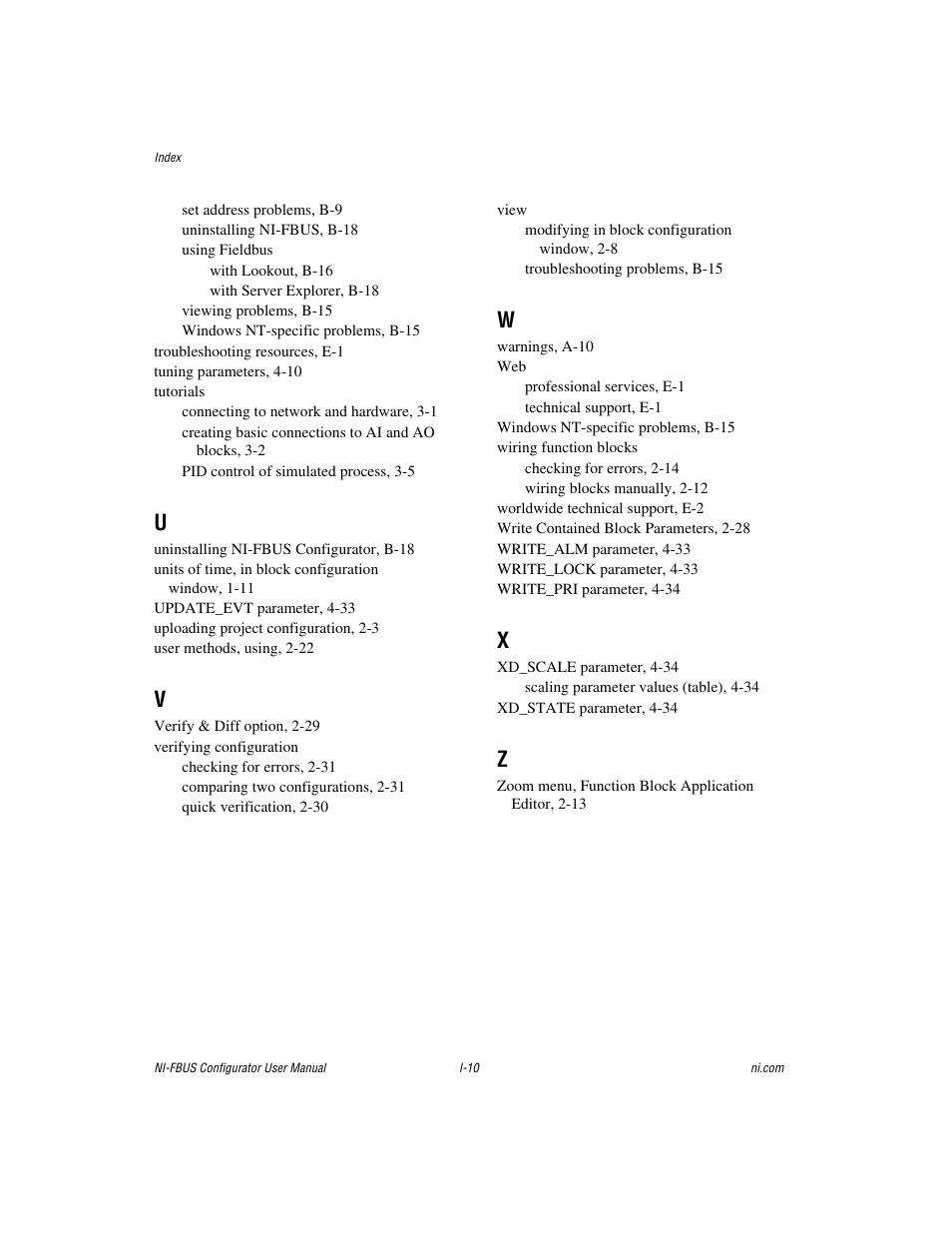 Index

set address problems, B-9
uninstalling NI-FBUS, B-18
using Fieldbus
with Lookout, B-16
with Server Explorer, B-18
viewing problems, B-15
Windows NT-specific problems, B-15
troubleshooting resources, E-1
tuning parameters, 4-10
tutorials
connecting to network and hardware, 3-1
creating basic connections to AI and AO blocks, 3-2
PID control of simulated process, 3-5

U
uninstalling NI-FBUS Configurator, B-18
units of time, in block configuration window, 1-11
UPDATE_EVT parameter, 4-33
uploading project configuration, 2-3
user methods, using, 2-22

V
Verify & Diff option, 2-29
verifying configuration
checking for errors, 2-31
comparing two configurations, 2-31
quick verification, 2-30

view
modifying in block configuration window, 2-8
troubleshooting problems, B-15

W
warnings, A-10
Web
professional services, E-1
technical support, E-1
Windows NT-specific problems, B-15
wiring function blocks
checking for errors, 2-14
wiring blocks manually, 2-12
worldwide technical support, E-2
Write Contained Block Parameters, 2-28
WRITE_ALM parameter, 4-33
WRITE_LOCK parameter, 4-33
WRITE_PRI parameter, 4-34

X
XD_SCALE parameter, 4-34
scaling parameter values (table), 4-34
XD_STATE parameter, 4-34

Z
Zoom menu, Function Block Application Editor, 2-13

NI-FBUS Configurator User Manual
I-10
ni.com